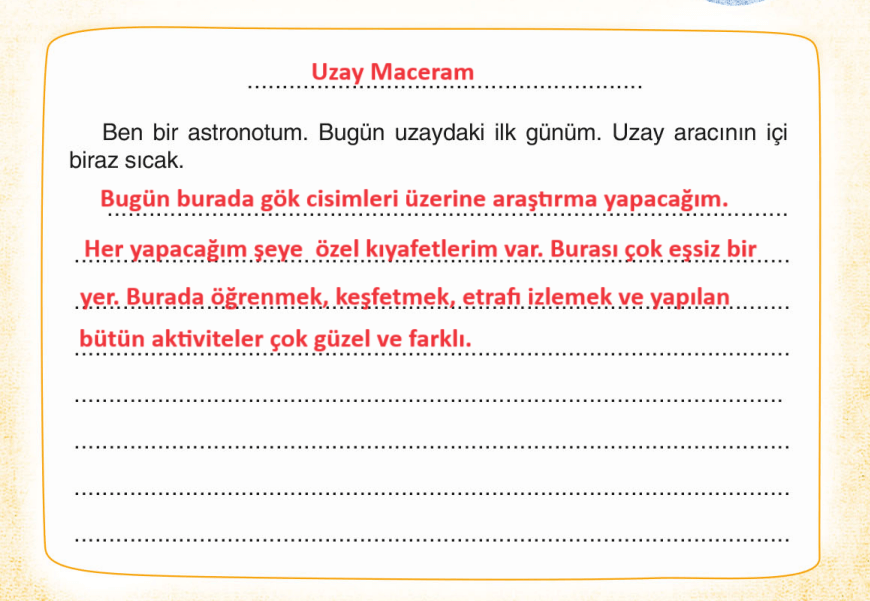 Uzay Maceram

Ben bir astronotum. Bugün uzaydaki ilk günüm. Uzay aracının içi biraz sıcak.

Bugün burada gök cisimleri üzerine araştırma yapacağım.

Her yapacağım şeye özel kıyafetlerim var. Burası çok eşsiz bir yer. Burada öğrenmek, keşfetmek, etrafı izlemek ve yapılan bütün aktiviteler çok güzel ve farklı.